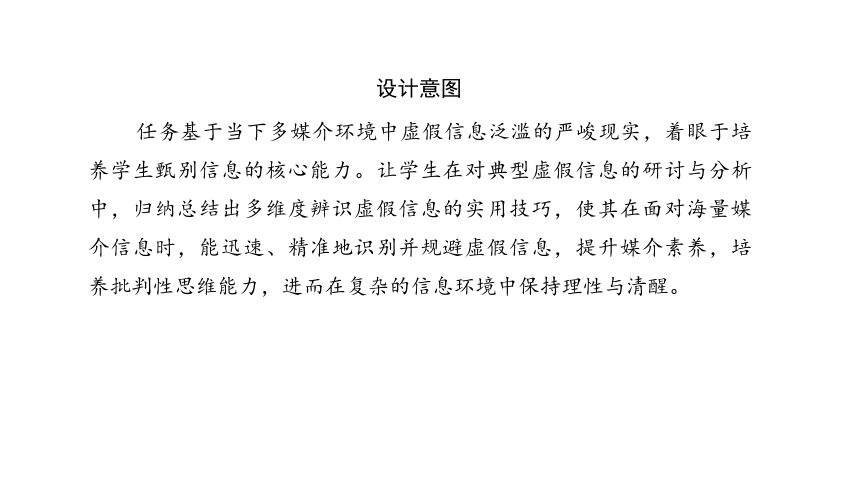 设计意图

任务基于当下多媒介环境中虚假信息泛滥的严峻现实，着眼于培养学生甄别信息的核心能力。让学生在对典型虚假信息的研讨与分析中，归纳总结出多维度辨识虚假信息的实用技巧，使其在面对海量媒介信息时，能迅速、精准地识别并规避虚假信息，提升媒介素养，培养批判性思维能力，进而在复杂的信息环境中保持理性与清醒。